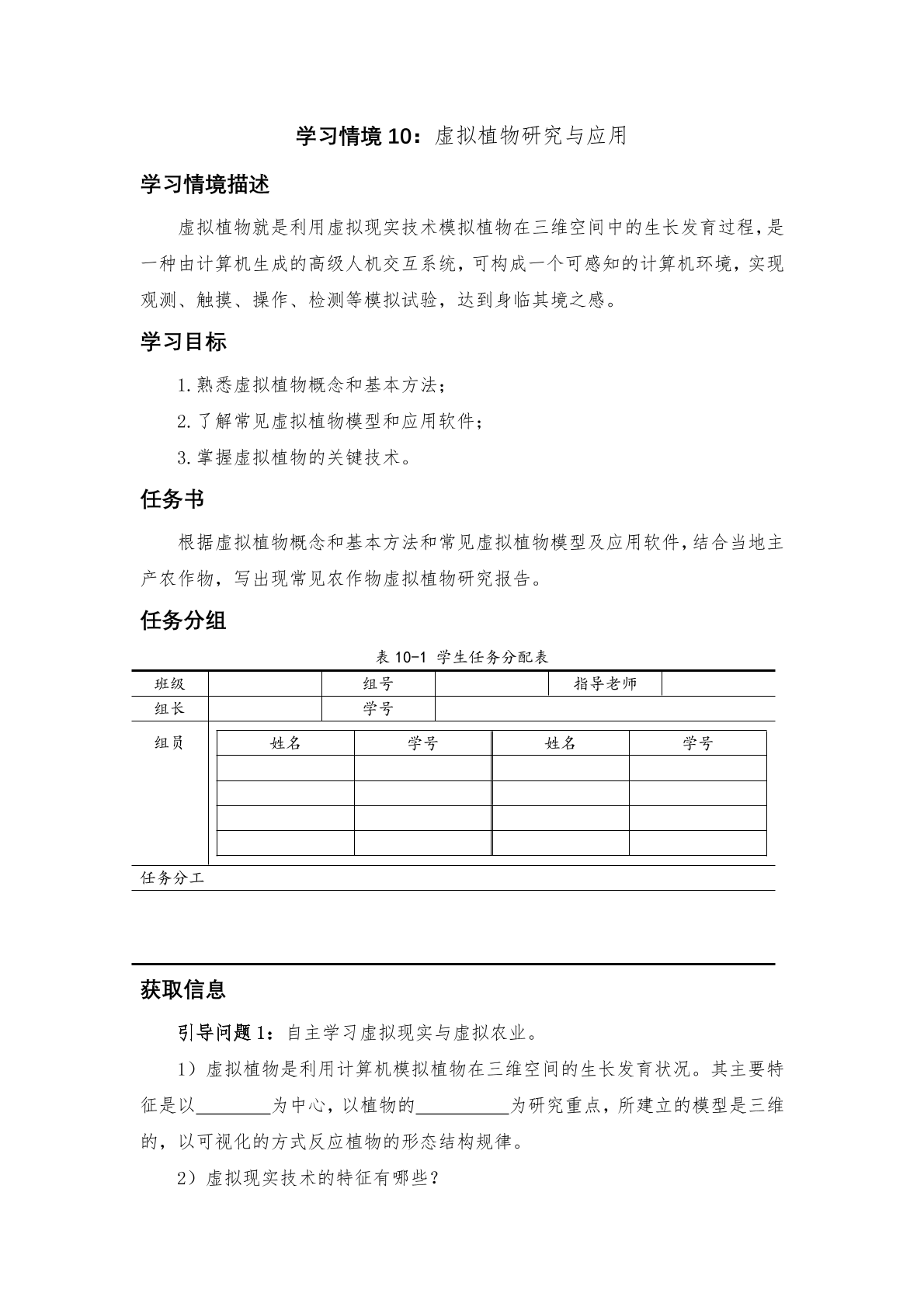 学习情境 10：虚拟植物研究与应用

学习情境描述

虚拟植物就是利用虚拟现实技术模拟植物在三维空间中的生长发育过程，是一种由计算机生成的高级人机交互系统，可构成一个可感知的计算机环境，实现观测、触摸、操作、检测等模拟试验，达到身临其境之感。

学习目标

1. 熟悉虚拟植物概念和基本方法；

2. 了解常见虚拟植物模型和应用软件；

3. 掌握虚拟植物的关键技术。

任务书

根据虚拟植物概念和基本方法和常见虚拟植物模型及应用软件，结合当地主产农作物，写出现常见农作物虚拟植物研究报告。

任务分组

表 10-1 学生任务分配表

| 班级 | | 组号 | | 指导老师 | |
|---|---|---|---|---|---|
| 组长 | | 学号 | | | |

组员

| 姓名 | 学号 | 姓名 | 学号 |
|---|---|---|---|
| | | | |
| | | | |
| | | | |
| | | | |

任务分工

获取信息

引导问题 1：自主学习虚拟现实与虚拟农业。

1）虚拟植物是利用计算机模拟植物在三维空间的生长发育状况。其主要特征是以________为中心，以植物的__________为研究重点，所建立的模型是三维的，以可视化的方式反应植物的形态结构规律。

2）虚拟现实技术的特征有哪些？